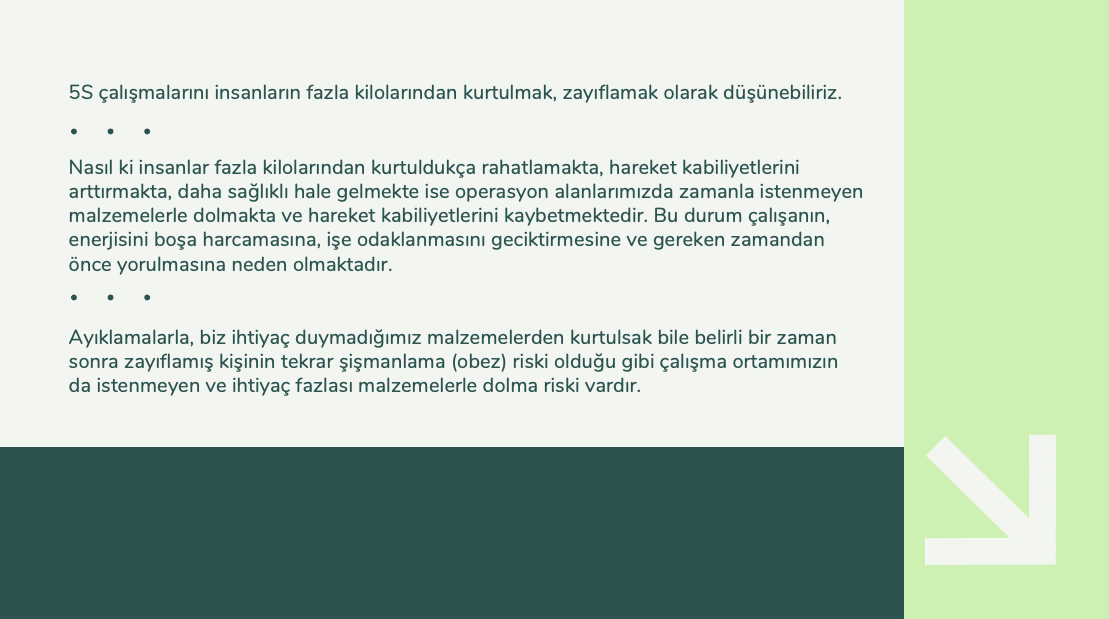 5S çalışmalarını insanların fazla kilolarından kurtulmak, zayıflamak olarak düşünebiliriz.

• • •

Nasıl ki insanlar fazla kilolarından kurtuldukça rahatlamakta, hareket kabiliyetlerini arttırmakta, daha sağlıklı hale gelmekte ise operasyon alanlarımızda zamanla istenmeyen malzemelerle dolmakta ve hareket kabiliyetlerini kaybetmektedir. Bu durum çalışanın, enerjisini boşa harcamasına, işe odaklanmasını geciktirmesine ve gereken zamandan önce yorulmasına neden olmaktadır.

• • •

Ayıklamalarla, biz ihtiyaç duymadığımız malzemelerden kurtulsak bile belirli bir zaman sonra zayıflamış kişinin tekrar şişmanlama (obez) riski olduğu gibi çalışma ortamımızın da istenmeyen ve ihtiyaç fazlası malzemelerle dolma riski vardır.